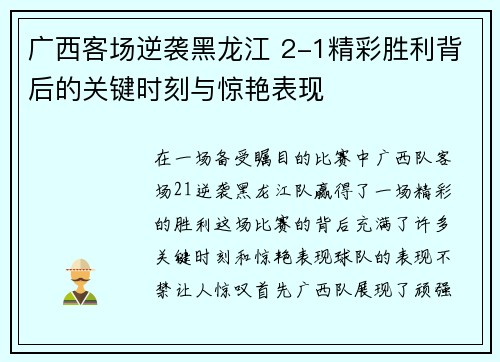 广西客场逆袭黑龙江 2-1精彩胜利背后的关键时刻与惊艳表现

在一场备受瞩目的比赛中广西队客场21逆袭黑龙江队赢得了一场精彩的胜利这场比赛的背后充满了许多关键时刻和惊艳表现球队的表现不禁让人惊叹首先广西队展现了顽强